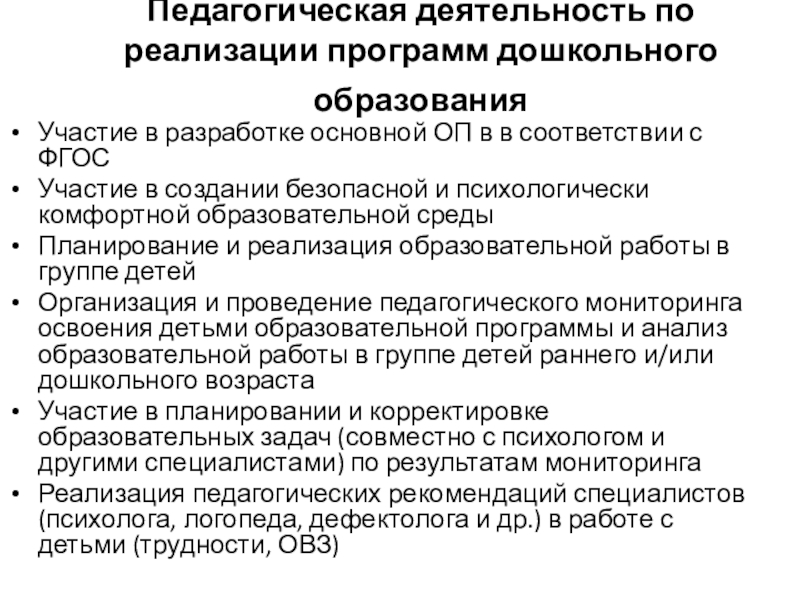 Педагогическая деятельность по реализации программ дошкольного образования

• Участие в разработке основной ОП в в соответствии с ФГОС
• Участие в создании безопасной и психологически комфортной образовательной среды
• Планирование и реализация образовательной работы в группе детей
• Организация и проведение педагогического мониторинга освоения детьми образовательной программы и анализ образовательной работы в группе детей раннего и/или дошкольного возраста
• Участие в планировании и корректировке образовательных задач (совместно с психологом и другими специалистами) по результатам мониторинга
• Реализация педагогических рекомендаций специалистов (психолога, логопеда, дефектолога и др.) в работе с детьми (трудности, ОВЗ)